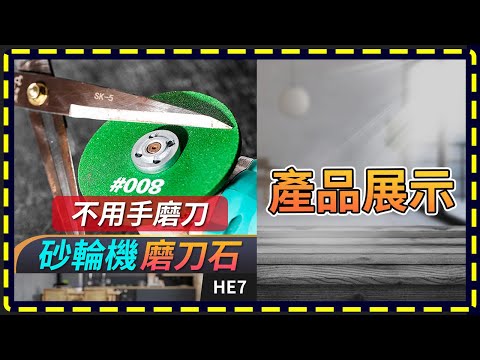 SK-5

#008

不用手磨刀

砂輪機 磨刀石

HE7

產品展示